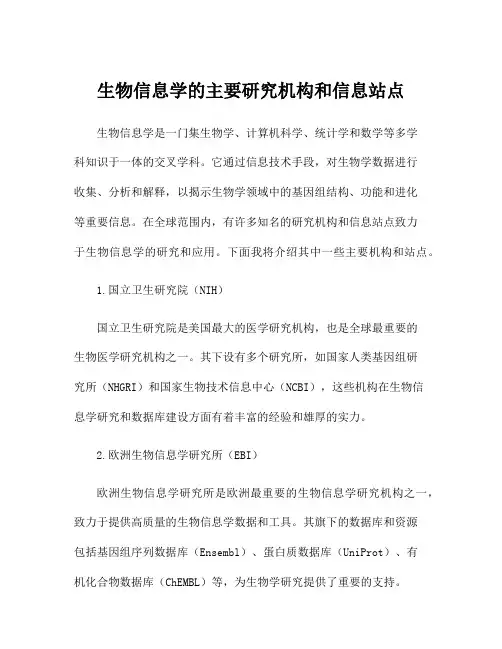 生物信息学的主要研究机构和信息站点

生物信息学是一门集生物学、计算机科学、统计学和数学等多学科知识于一体的交叉学科。它通过信息技术手段，对生物学数据进行收集、分析和解释，以揭示生物学领域中的基因组结构、功能和进化等重要信息。在全球范围内，有许多知名的研究机构和信息站点致力于生物信息学的研究和应用。下面我将介绍其中一些主要机构和站点。

1.国立卫生研究院（NIH）

国立卫生研究院是美国最大的医学研究机构，也是全球最重要的生物医学研究机构之一。其下设有多个研究所，如国家人类基因组研究所（NHGRI）和国家生物技术信息中心（NCBI），这些机构在生物信息学研究和数据库建设方面有着丰富的经验和雄厚的实力。

2.欧洲生物信息学研究所（EBI）

欧洲生物信息学研究所是欧洲最重要的生物信息学研究机构之一，致力于提供高质量的生物信息学数据和工具。其旗下的数据库和资源包括基因组序列数据库（Ensembl）、蛋白质数据库（UniProt）、有机化合物数据库（ChEMBL）等，为生物学研究提供了重要的支持。